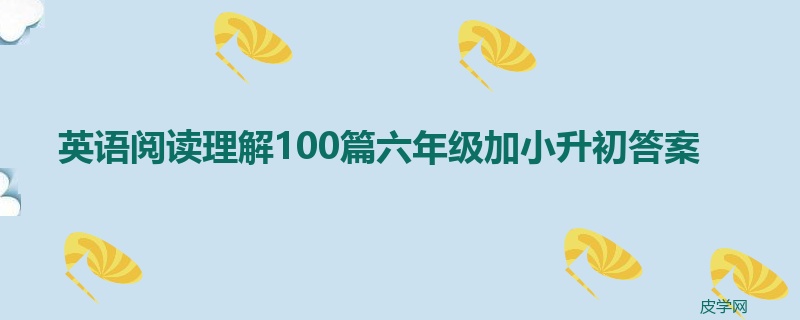 英语阅读理解100篇六年级加小升初答案

皮学网